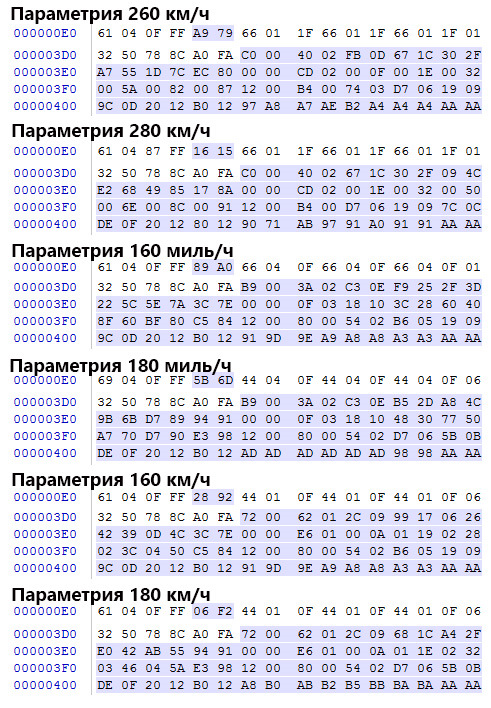 Параметрия 260 км/ч
000000E0 61 04 0F FF A9 79 66 01 1F 66 01 1F 66 01 1F 01
000003D0 32 50 78 8C A0 FA C0 00 40 02 FB 0D 67 1C 30 2F
000003E0 A7 55 1D 7C EC 80 00 00 CD 02 00 0F 00 1E 00 32
000003F0 00 5A 00 82 00 87 12 00 B4 00 74 03 D7 06 19 09
00000400 9C 0D 20 12 B0 12 97 A8 A7 AE B2 A4 A4 A4 AA AA

Параметрия 280 км/ч
000000E0 61 04 87 FF 16 15 66 01 1F 66 01 1F 66 01 1F 01
000003D0 32 50 78 8C A0 FA C0 00 40 02 67 1C 30 2F 09 4C
000003E0 E2 68 49 85 17 8A 00 00 CD 02 00 1E 00 32 00 50
000003F0 00 6E 00 8C 00 91 12 00 B4 00 D7 06 19 09 7C 0C
00000400 DE 0F 20 12 80 12 90 71 AB 97 91 A0 91 91 AA AA

Параметрия 160 миль/ч
000000E0 61 04 0F FF 89 A0 66 04 0F 66 04 0F 66 04 0F 01
000003D0 32 50 78 8C A0 FA B9 00 3A 02 C3 0E F9 25 2F 3D
000003E0 22 5C 5E 7A 3C 7E 00 00 0F 03 18 10 3C 28 60 40
000003F0 8F 60 BF 80 C5 84 12 00 80 00 54 02 B6 05 19 09
00000400 9C 0D 20 12 B0 12 91 9D 9E A9 A8 A8 A3 A3 AA AA

Параметрия 180 миль/ч
000000E0 69 04 0F FF 5B 6D 44 04 0F 44 04 0F 44 04 0F 06
000003D0 32 50 78 8C A0 FA B9 00 3A 02 C3 0E B5 2D A8 4C
000003E0 9B 6B D7 89 94 91 00 00 0F 03 18 10 48 30 77 50
000003F0 A7 70 D7 90 E3 98 12 00 80 00 54 02 D7 06 5B 0B
00000400 DE 0F 20 12 B0 12 AD AD AD AD AD AD 98 98 AA AA

Параметрия 160 км/ч
000000E0 61 04 0F FF 28 92 44 01 0F 44 01 0F 44 01 0F 06
000003D0 32 50 78 8C A0 FA 72 00 62 01 2C 09 99 17 06 26
000003E0 42 39 0D 4C 3C 7E 00 00 E6 01 00 0A 01 19 02 28
000003F0 02 3C 04 50 C5 84 12 00 80 00 54 02 B6 05 19 09
00000400 9C 0D 20 12 B0 12 91 9D 9E A9 A8 A8 A3 A3 AA AA

Параметрия 180 км/ч
000000E0 61 04 0F FF 06 F2 44 01 0F 44 01 0F 44 01 0F 06
000003D0 32 50 78 8C A0 FA 72 00 62 01 2C 09 68 1C A4 2F
000003E0 E0 42 AB 55 94 91 00 00 E6 01 00 0A 01 1E 02 32
000003F0 03 46 04 5A E3 98 12 00 80 00 54 02 D7 06 5B 0B
00000400 DE 0F 20 12 B0 12 A8 B0 AB B2 B5 BB BA BA AA AA